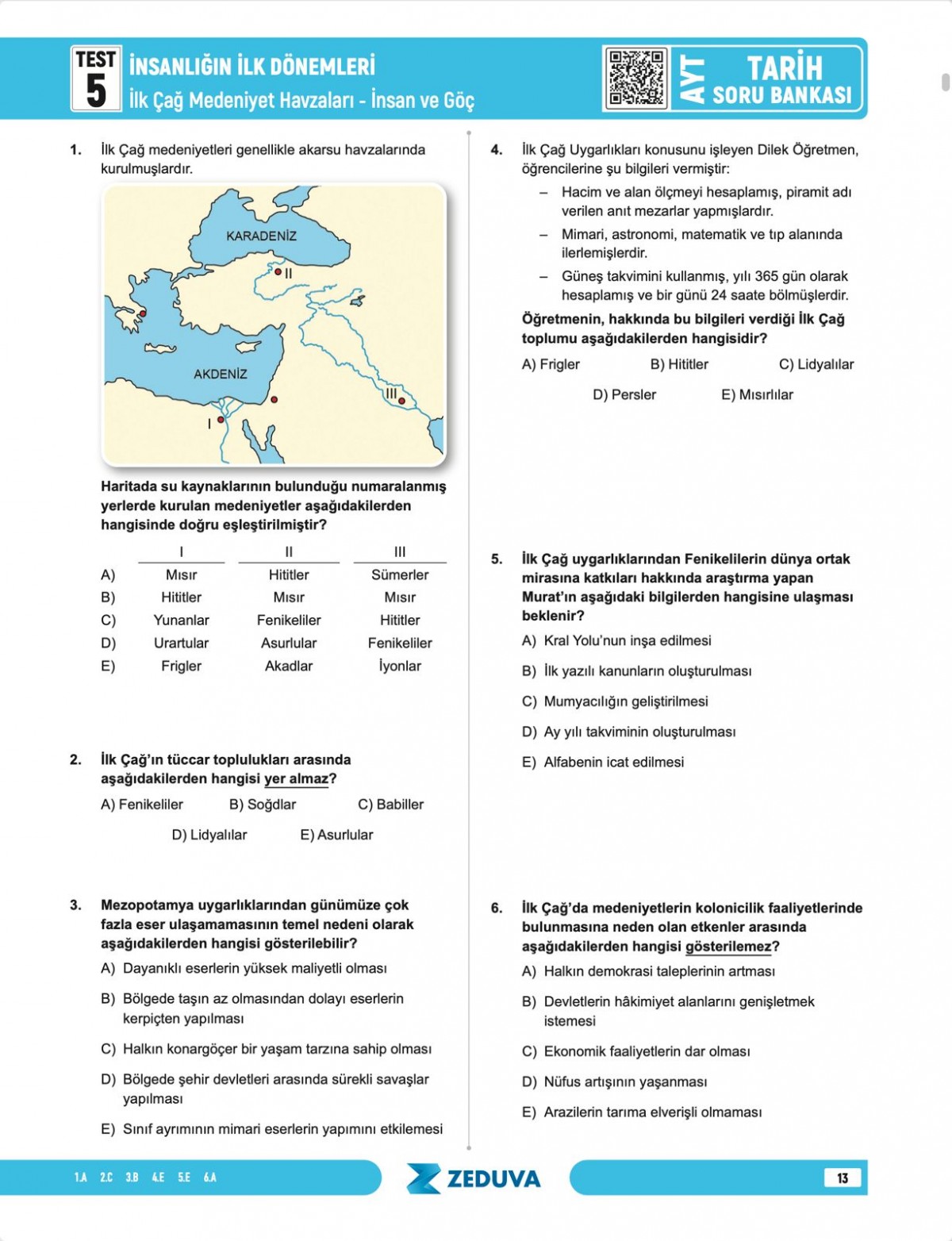 TEST 5

İNSANLIĞIN İLK DÖNEMLERİ

İlk Çağ Medeniyet Havzaları - İnsan ve Göç

AYT TARİH SORU BANKASI

1. İlk Çağ medeniyetleri genellikle akarsu havzalarında kurulmuşlardır.

KARADENİZ

II

AKDENİZ

III

I

Haritada su kaynaklarının bulunduğu numaralanmış yerlerde kurulan medeniyetler aşağıdakilerden hangisinde doğru eşleştirilmiştir?

| | I | II | III |
|---|---|---|---|
| A) | Mısır | Hititler | Sümerler |
| B) | Hititler | Mısır | Mısır |
| C) | Yunanlar | Fenikeliler | Hititler |
| D) | Urartular | Asurlular | Fenikeliler |
| E) | Frigler | Akadlar | İyonlar |

2. İlk Çağ'ın tüccar toplulukları arasında aşağıdakilerden hangisi yer almaz?

A) Fenikeliler B) Soğdlar C) Babiller

D) Lidyalılar E) Asurlular

3. Mezopotamya uygarlıklarından günümüze çok fazla eser ulaşamamasının temel nedeni olarak aşağıdakilerden hangisi gösterilebilir?

A) Dayanıklı eserlerin yüksek maliyetli olması

B) Bölgede taşın az olmasından dolayı eserlerin kerpiçten yapılması

C) Halkın konargöçer bir yaşam tarzına sahip olması

D) Bölgede şehir devletleri arasında sürekli savaşlar yapılması

E) Sınıf ayrımının mimari eserlerin yapımını etkilemesi

4. İlk Çağ Uygarlıkları konusunu işleyen Dilek Öğretmen, öğrencilerine şu bilgileri vermiştir:

– Hacim ve alan ölçmeyi hesaplamış, piramit adı verilen anıt mezarlar yapmışlardır.

– Mimari, astronomi, matematik ve tıp alanında ilerlemişlerdir.

– Güneş takvimini kullanmış, yılı 365 gün olarak hesaplamış ve bir günü 24 saate bölmüşlerdir.

Öğretmenin, hakkında bu bilgileri verdiği İlk Çağ toplumu aşağıdakilerden hangisidir?

A) Frigler B) Hititler C) Lidyalılar

D) Persler E) Mısırlılar

5. İlk Çağ uygarlıklarından Fenikelilerin dünya ortak mirasına katkıları hakkında araştırma yapan Murat'ın aşağıdaki bilgilerden hangisine ulaşması beklenir?

A) Kral Yolu'nun inşa edilmesi

B) İlk yazılı kanunların oluşturulması

C) Mumyacılığın geliştirilmesi

D) Ay yılı takviminin oluşturulması

E) Alfabenin icat edilmesi

6. İlk Çağ'da medeniyetlerin kolonicilik faaliyetlerinde bulunmasına neden olan etkenler arasında aşağıdakilerden hangisi gösterilemez?

A) Halkın demokrasi taleplerinin artması

B) Devletlerin hâkimiyet alanlarını genişletmek istemesi

C) Ekonomik faaliyetlerin dar olması

D) Nüfus artışının yaşanması

E) Arazilerin tarıma elverişli olmaması

1.A 2.C 3.B 4.E 5.E 6.A

ZEDUVA

13